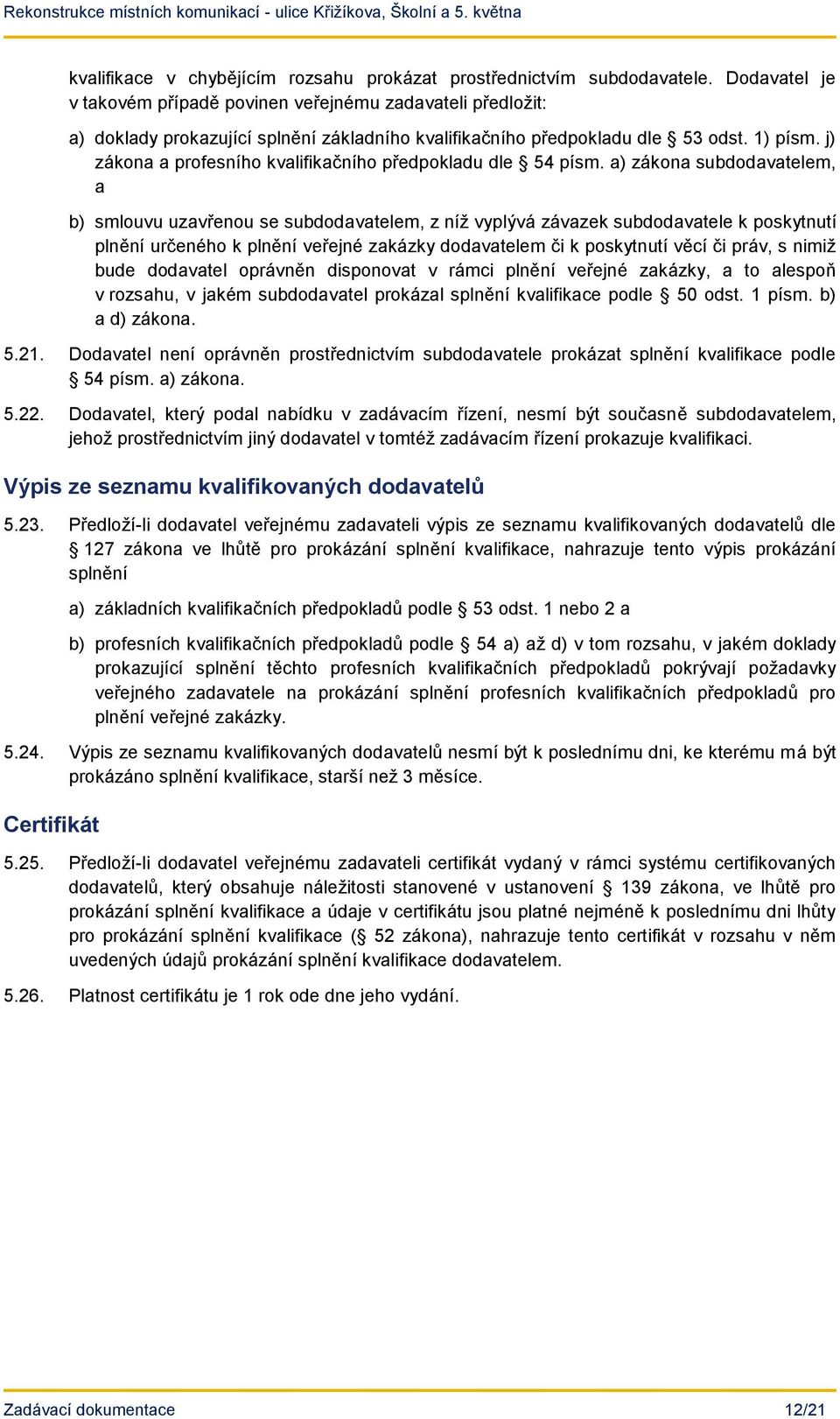 Rekonstrukce místních komunikací - ulice Křižíkova, Školní a 5. května

kvalifikace v chybějícím rozsahu prokázat prostřednictvím subdodavatele. Dodavatel je v takovém případě povinen veřejnému zadavateli předložit:

a) doklady prokazující splnění základního kvalifikačního předpokladu dle § 53 odst. 1) písm. j) zákona a profesního kvalifikačního předpokladu dle § 54 písm. a) zákona subdodavatelem, a

b) smlouvu uzavřenou se subdodavatelem, z níž vyplývá závazek subdodavatele k poskytnutí plnění určeného k plnění veřejné zakázky dodavatelem či k poskytnutí věcí či práv, s nimiž bude dodavatel oprávněn disponovat v rámci plnění veřejné zakázky, a to alespoň v rozsahu, v jakém subdodavatel prokázal splnění kvalifikace podle § 50 odst. 1 písm. b) a d) zákona.

5.21. Dodavatel není oprávněn prostřednictvím subdodavatele prokázat splnění kvalifikace podle § 54 písm. a) zákona.

5.22. Dodavatel, který podal nabídku v zadávacím řízení, nesmí být současně subdodavatelem, jehož prostřednictvím jiný dodavatel v tomtéž zadávacím řízení prokazuje kvalifikaci.

Výpis ze seznamu kvalifikovaných dodavatelů

5.23. Předloží-li dodavatel veřejnému zadavateli výpis ze seznamu kvalifikovaných dodavatelů dle § 127 zákona ve lhůtě pro prokázání splnění kvalifikace, nahrazuje tento výpis prokázání splnění

a) základních kvalifikačních předpokladů podle § 53 odst. 1 nebo 2 a

b) profesních kvalifikačních předpokladů podle § 54 a) až d) v tom rozsahu, v jakém doklady prokazující splnění těchto profesních kvalifikačních předpokladů pokrývají požadavky veřejného zadavatele na prokázání splnění profesních kvalifikačních předpokladů pro plnění veřejné zakázky.

5.24. Výpis ze seznamu kvalifikovaných dodavatelů nesmí být k poslednímu dni, ke kterému má být prokázáno splnění kvalifikace, starší než 3 měsíce.

Certifikát

5.25. Předloží-li dodavatel veřejnému zadavateli certifikát vydaný v rámci systému certifikovaných dodavatelů, který obsahuje náležitosti stanovené v ustanovení § 139 zákona, ve lhůtě pro prokázání splnění kvalifikace a údaje v certifikátu jsou platné nejméně k poslednímu dni lhůty pro prokázání splnění kvalifikace (§ 52 zákona), nahrazuje tento certifikát v rozsahu v něm uvedených údajů prokázání splnění kvalifikace dodavatelem.

5.26. Platnost certifikátu je 1 rok ode dne jeho vydání.

Zadávací dokumentace 12/21